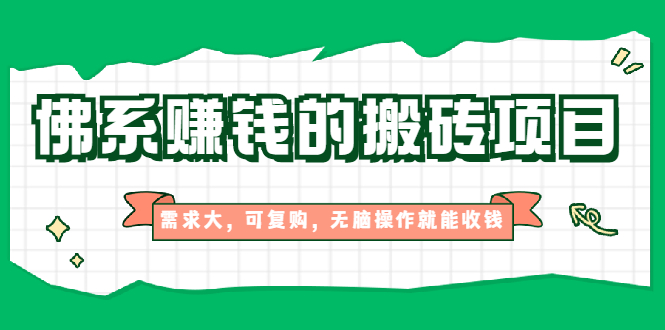 佛系赚钱的搬砖项目

需求大，可复购，无脑操作就能收钱